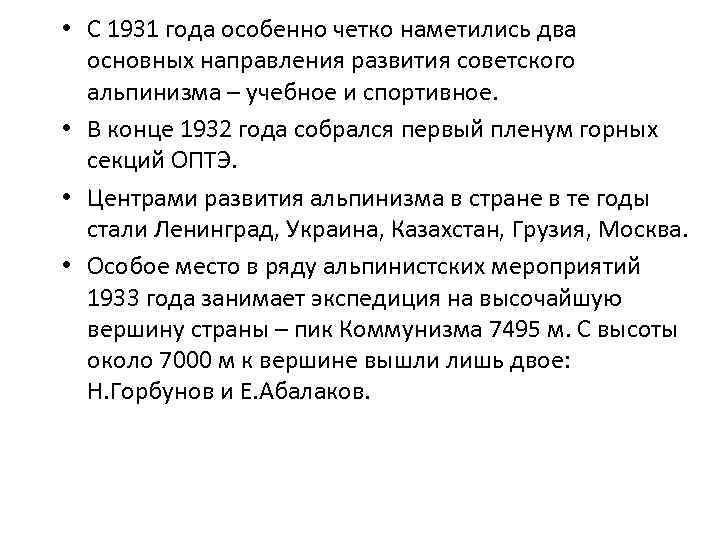 • С 1931 года особенно четко наметились два основных направления развития советского альпинизма – учебное и спортивное.
• В конце 1932 года собрался первый пленум горных секций ОПТЭ.
• Центрами развития альпинизма в стране в те годы стали Ленинград, Украина, Казахстан, Грузия, Москва.
• Особое место в ряду альпинистских мероприятий 1933 года занимает экспедиция на высочайшую вершину страны – пик Коммунизма 7495 м. С высоты около 7000 м к вершине вышли лишь двое: Н.Горбунов и Е.Абалаков.